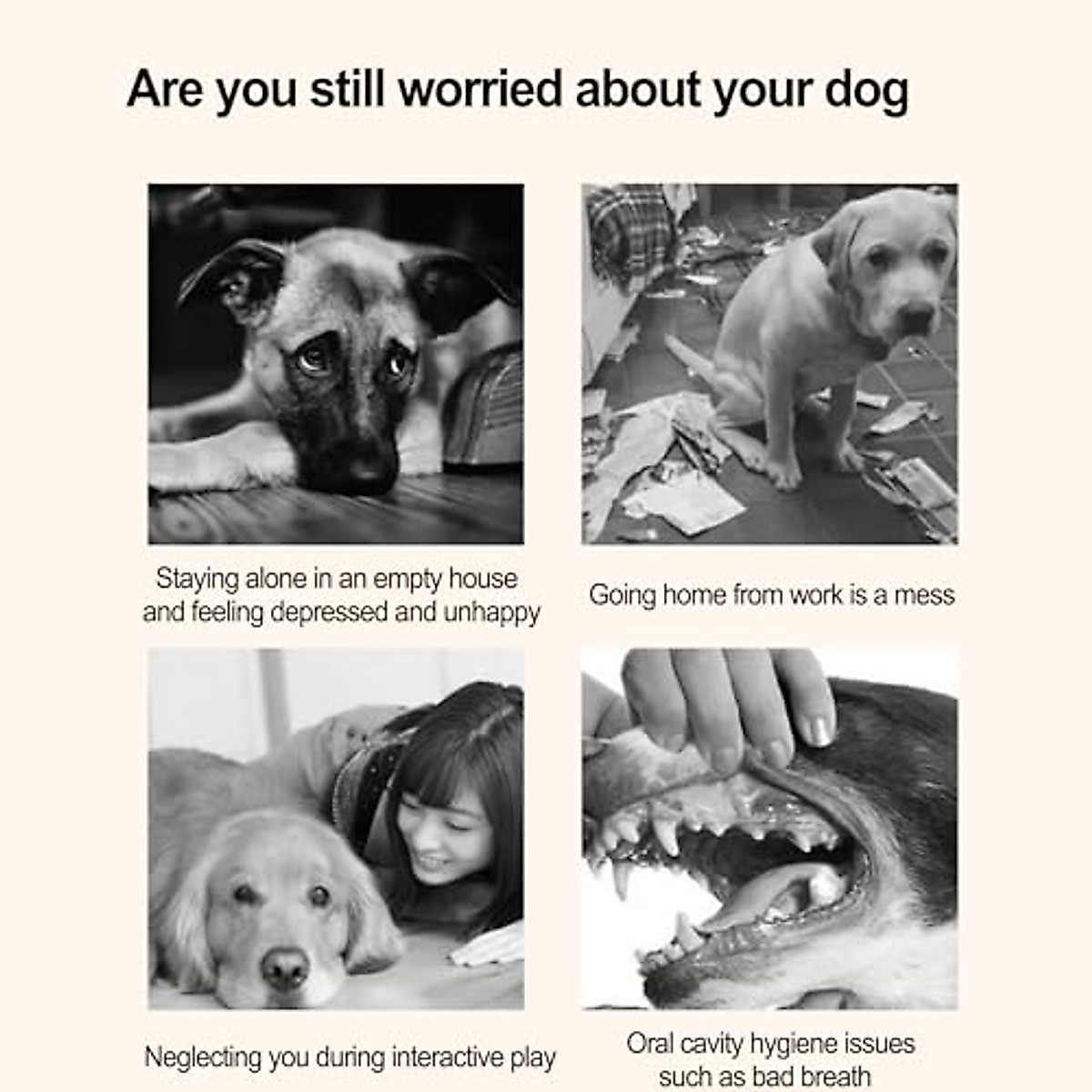 Are you still worried about your dog

Staying alone in an empty house and feeling depressed and unhappy

Going home from work is a mess

Neglecting you during interactive play

Oral cavity hygiene issues such as bad breath